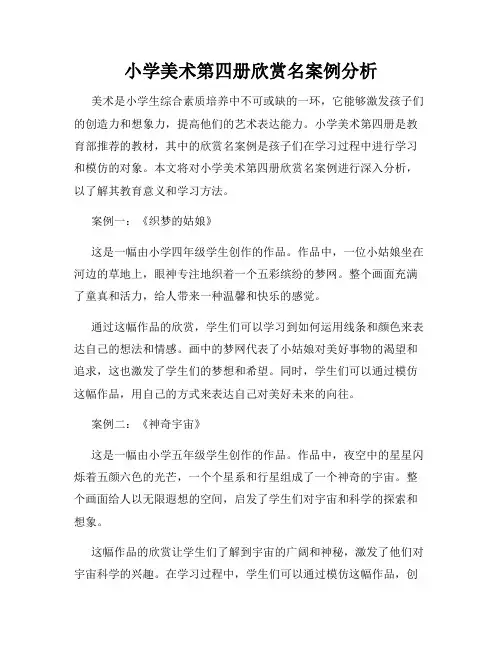 小学美术第四册欣赏名案例分析

美术是小学生综合素质培养中不可或缺的一环，它能够激发孩子们的创造力和想象力，提高他们的艺术表达能力。小学美术第四册是教育部推荐的教材，其中的欣赏名案例是孩子们在学习过程中进行学习和模仿的对象。本文将对小学美术第四册欣赏名案例进行深入分析，以了解其教育意义和学习方法。

案例一：《织梦的姑娘》

这是一幅由小学四年级学生创作的作品。作品中，一位小姑娘坐在河边的草地上，眼神专注地织着一个五彩缤纷的梦网。整个画面充满了童真和活力，给人带来一种温馨和快乐的感觉。

通过这幅作品的欣赏，学生们可以学习到如何运用线条和颜色来表达自己的想法和情感。画中的梦网代表了小姑娘对美好事物的渴望和追求，这也激发了学生们的梦想和希望。同时，学生们可以通过模仿这幅作品，用自己的方式来表达自己对美好未来的向往。

案例二：《神奇宇宙》

这是一幅由小学五年级学生创作的作品。作品中，夜空中的星星闪烁着五颜六色的光芒，一个个星系和行星组成了一个神奇的宇宙。整个画面给人以无限遐想的空间，启发了学生们对宇宙和科学的探索和想象。

这幅作品的欣赏让学生们了解到宇宙的广阔和神秘，激发了他们对宇宙科学的兴趣。在学习过程中，学生们可以通过模仿这幅作品，创